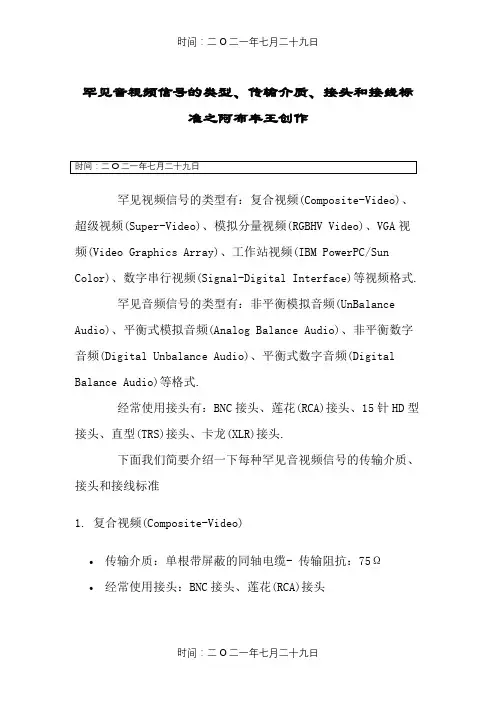 时间：二O二一年七月二十九日

罕见音视频信号的类型、传输介质、接头和接线标准之阿布丰王创作

时间：二O二一年七月二十九日

罕见视频信号的类型有：复合视频(Composite-Video)、超级视频(Super-Video)、模拟分量视频(RGBHV Video)、VGA视频(Video Graphics Array)、工作站视频(IBM PowerPC/Sun Color)、数字串行视频(Signal-Digital Interface)等视频格式.

罕见音频信号的类型有：非平衡模拟音频(UnBalance Audio)、平衡式模拟音频(Analog Balance Audio)、非平衡数字音频(Digital Unbalance Audio)、平衡式数字音频(Digital Balance Audio)等格式.

经常使用接头有：BNC接头、莲花(RCA)接头、15针HD型接头、直型(TRS)接头、卡龙(XLR)接头.

下面我们简要介绍一下每种罕见音视频信号的传输介质、接头和接线标准

1. 复合视频(Composite-Video)

• 传输介质：单根带屏蔽的同轴电缆- 传输阻抗：75Ω
• 经常使用接头：BNC接头、莲花(RCA)接头

时间：二O二一年七月二十九日